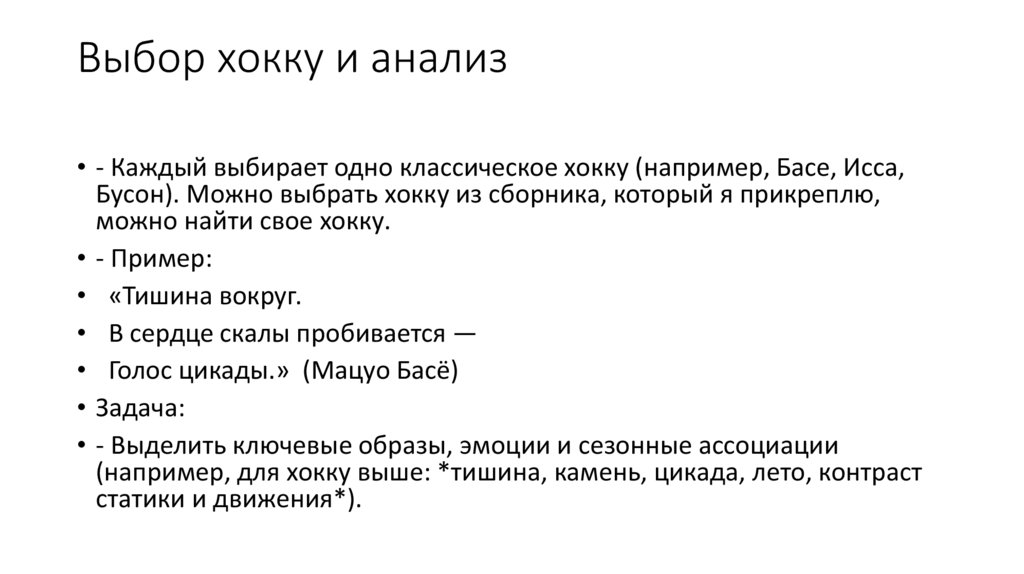 Выбор хокку и анализ

• - Каждый выбирает одно классическое хокку (например, Басе, Исса, Бусон). Можно выбрать хокку из сборника, который я прикреплю, можно найти свое хокку.
• - Пример:
• «Тишина вокруг.
• В сердце скалы пробивается —
• Голос цикады.» (Мацуо Басё)
• Задача:
• - Выделить ключевые образы, эмоции и сезонные ассоциации (например, для хокку выше: *тишина, камень, цикада, лето, контраст статики и движения*).